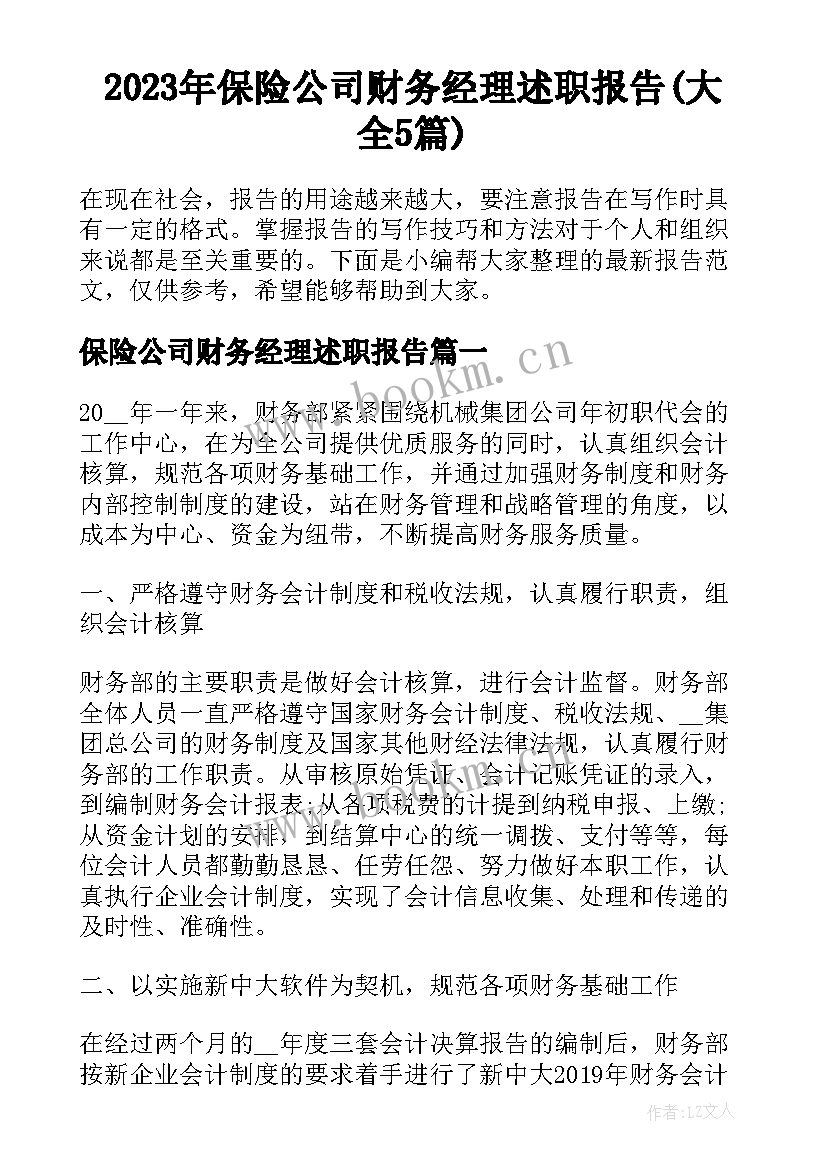 2023年保险公司财务经理述职报告(大全5篇)

在现在社会，报告的用途越来越大，要注意报告在写作时具有一定的格式。掌握报告的写作技巧和方法对于个人和组织来说都是至关重要的。下面是小编帮大家整理的最新报告范文，仅供参考，希望能够帮助到大家。

保险公司财务经理述职报告篇一

www.bookm.cn

20__年一年来，财务部紧紧围绕机械集团公司年初职代会的工作中心，在为全公司提供优质服务的同时，认真组织会计核算，规范各项财务基础工作，并通过加强财务制度和财务内部控制制度的建设，站在财务管理和战略管理的角度，以成本为中心、资金为纽带，不断提高财务服务质量。

一、严格遵守财务会计制度和税收法规，认真履行职责，组织会计核算

财务部的主要职责是做好会计核算，进行会计监督。财务部全体人员一直严格遵守国家财务会计制度、税收法规、__集团总公司的财务制度及国家其他财经法律法规，认真履行财务部的工作职责。从审核原始凭证、会计记账凭证的录入，到编制财务会计报表;从各项税费的计提到纳税申报、上缴;从资金计划的安排，到结算中心的统一调拨、支付等等，每位会计人员都勤勤恳恳、任劳任怨、努力做好本职工作，认真执行企业会计制度，实现了会计信息收集、处理和传递的及时性、准确性。

二、以实施新中大软件为契机，规范各项财务基础工作

在经过两个月的__年度三套会计决算报告的编制后，财务部按新企业会计制度的要求着手进行了新中大2019年财务会计

作者：LZ文人